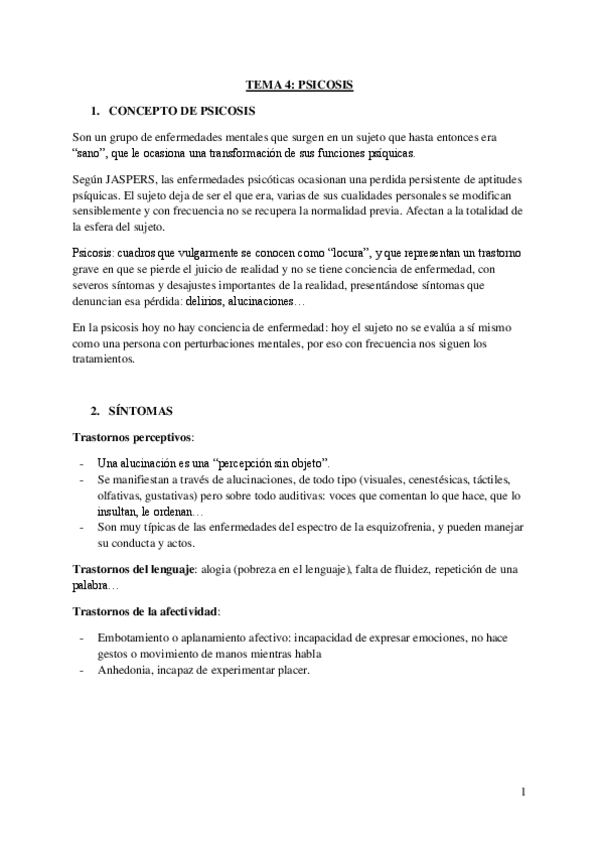 TEMA 4: PSICOSIS

1. CONCEPTO DE PSICOSIS

Son un grupo de enfermedades mentales que surgen en un sujeto que hasta entonces era "sano", que le ocasiona una transformación de sus funciones psíquicas.

Según JASPERS, las enfermedades psicóticas ocasionan una perdida persistente de aptitudes psíquicas. El sujeto deja de ser el que era, varias de sus cualidades personales se modifican sensiblemente y con frecuencia no se recupera la normalidad previa. Afectan a la totalidad de la esfera del sujeto.

Psicosis: cuadros que vulgarmente se conocen como "locura", y que representan un trastorno grave en que se pierde el juicio de realidad y no se tiene conciencia de enfermedad, con severos síntomas y desajustes importantes de la realidad, presentándose síntomas que denuncian esa pérdida: delirios, alucinaciones…

En la psicosis hoy no hay conciencia de enfermedad: hoy el sujeto no se evalúa a sí mismo como una persona con perturbaciones mentales, por eso con frecuencia nos siguen los tratamientos.

2. SÍNTOMAS

Trastornos perceptivos:

- Una alucinación es una "percepción sin objeto".
- Se manifiestan a través de alucinaciones, de todo tipo (visuales, cenestésicas, táctiles, olfativas, gustativas) pero sobre todo auditivas: voces que comentan lo que hace, que lo insultan, le ordenan…
- Son muy típicas de las enfermedades del espectro de la esquizofrenia, y pueden manejar su conducta y actos.

Trastornos del lenguaje: alogia (pobreza en el lenguaje), falta de fluidez, repetición de una palabra…

Trastornos de la afectividad:

- Embotamiento o aplanamiento afectivo: incapacidad de expresar emociones, no hace gestos o movimiento de manos mientras habla
- Anhedonia, incapaz de experimentar placer.

1